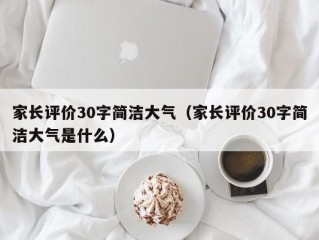 家长评价30字简洁大气（家长评价30字简洁大气是什么）